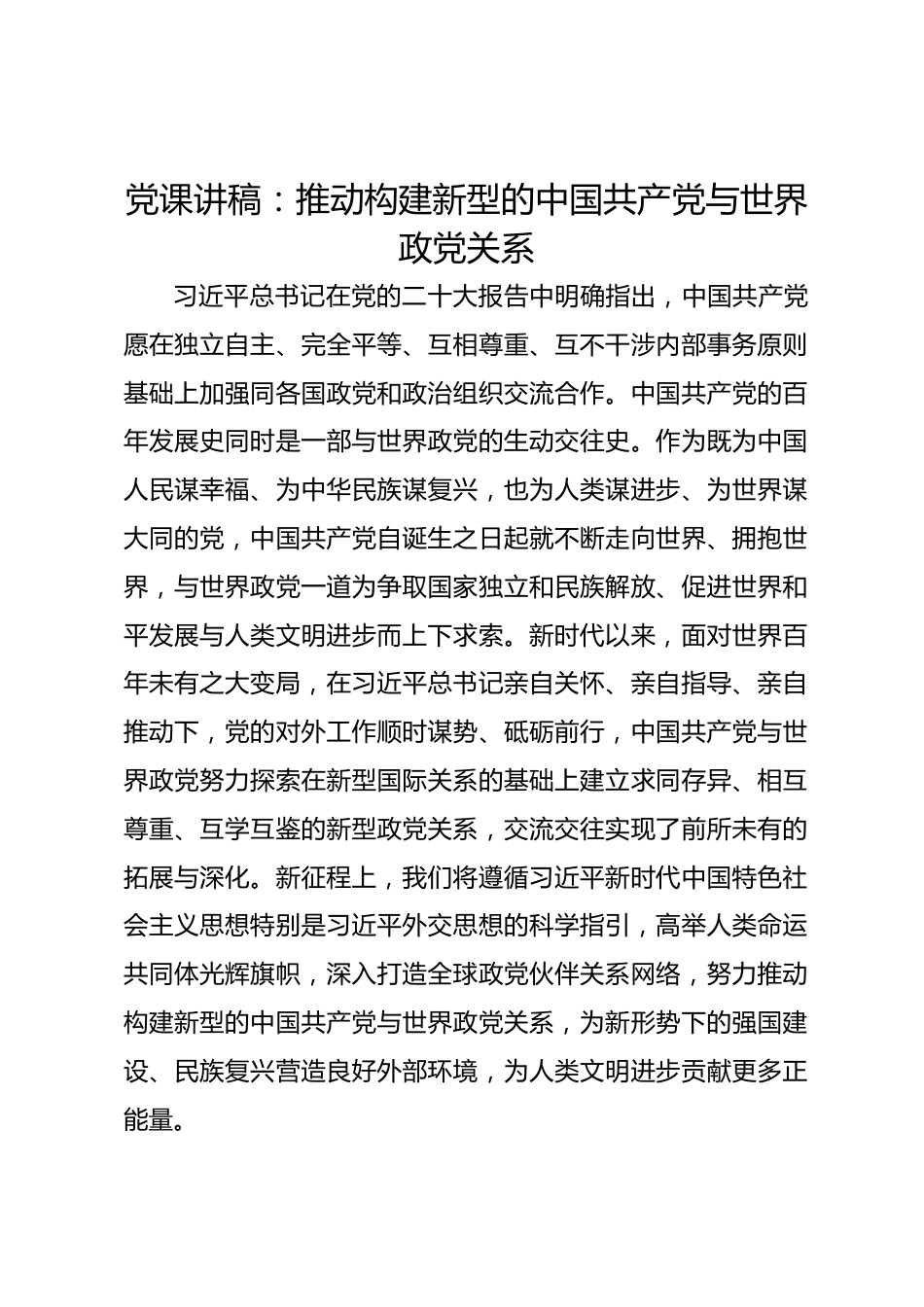 党课讲稿：推动构建新型的中国共产党与世界政党关系

习近平总书记在党的二十大报告中明确指出，中国共产党愿在独立自主、完全平等、互相尊重、互不干涉内部事务原则基础上加强同各国政党和政治组织交流合作。中国共产党的百年发展史同时是一部与世界政党的生动交往史。作为既为中国人民谋幸福、为中华民族谋复兴，也为人类谋进步、为世界谋大同的党，中国共产党自诞生之日起就不断走向世界、拥抱世界，与世界政党一道为争取国家独立和民族解放、促进世界和平发展与人类文明进步而上下求索。新时代以来，面对世界百年未有之大变局，在习近平总书记亲自关怀、亲自指导、亲自推动下，党的对外工作顺时谋势、砥砺前行，中国共产党与世界政党努力探索在新型国际关系的基础上建立求同存异、相互尊重、互学互鉴的新型政党关系，交流交往实现了前所未有的拓展与深化。新征程上，我们将遵循习近平新时代中国特色社会主义思想特别是习近平外交思想的科学指引，高举人类命运共同体光辉旗帜，深入打造全球政党伙伴关系网络，努力推动构建新型的中国共产党与世界政党关系，为新形势下的强国建设、民族复兴营造良好外部环境，为人类文明进步贡献更多正能量。